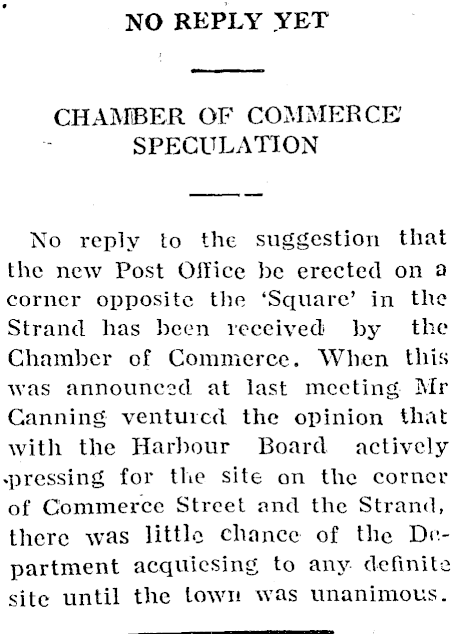 NO REPLY YET

CHAMBER OF COMMERCE SPECULATION

No reply to the suggestion that the new Post Office be erected on a corner opposite the 'Square' in the Strand has been received by the Chamber of Commerce. When this was announced at last meeting Mr Canning ventured the opinion that with the Harbour Board actively pressing for the site on the corner of Commerce Street and the Strand, there was little chance of the Department acquiesing to any definite site until the town was unanimous.